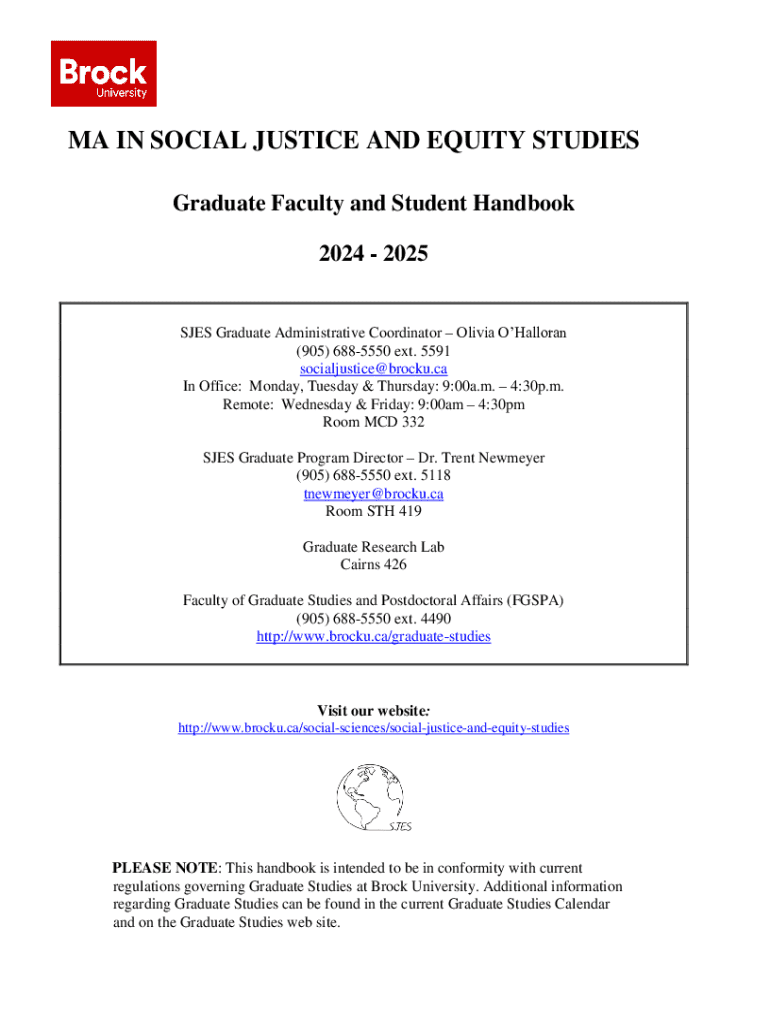 Brock
University

MA IN SOCIAL JUSTICE AND EQUITY STUDIES

Graduate Faculty and Student Handbook

2024 - 2025

SJES Graduate Administrative Coordinator – Olivia O'Halloran
(905) 688-5550 ext. 5591
socialjustice@brocku.ca
In Office: Monday, Tuesday & Thursday: 9:00a.m. – 4:30p.m.
Remote: Wednesday & Friday: 9:00am – 4:30pm
Room MCD 332

SJES Graduate Program Director – Dr. Trent Newmeyer
(905) 688-5550 ext. 5118
tnewmeyer@brocku.ca
Room STH 419

Graduate Research Lab
Cairns 426

Faculty of Graduate Studies and Postdoctoral Affairs (FGSPA)
(905) 688-5550 ext. 4490
http://www.brocku.ca/graduate-studies

Visit our website:
http://www.brocku.ca/social-sciences/social-justice-and-equity-studies

SJES

PLEASE NOTE: This handbook is intended to be in conformity with current regulations governing Graduate Studies at Brock University. Additional information regarding Graduate Studies can be found in the current Graduate Studies Calendar and on the Graduate Studies web site.